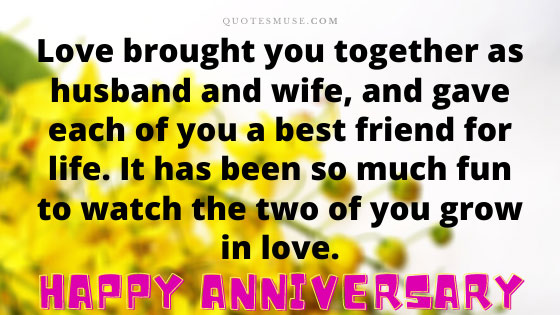 QUOTESMUSE.COM

Love brought you together as husband and wife, and gave each of you a best friend for life. It has been so much fun to watch the two of you grow in love.

HAPPY ANNIVERSARY